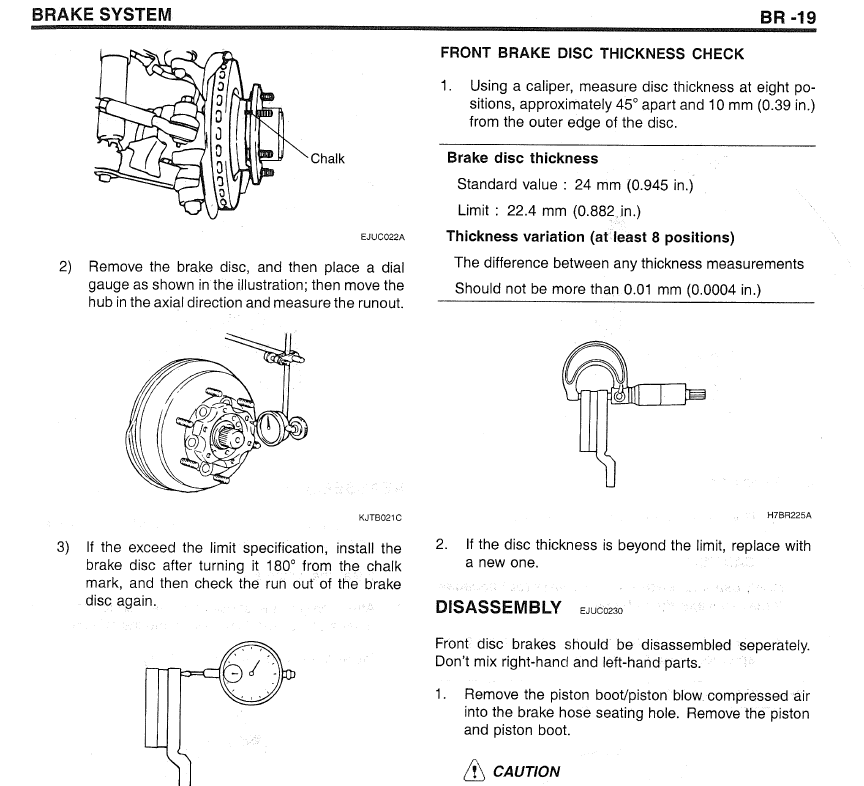 BRAKE SYSTEM

BR -19

Chalk

EJUC022A

2) Remove the brake disc, and then place a dial gauge as shown in the illustration; then move the hub in the axial direction and measure the runout.

KJTB021C

3) If the exceed the limit specification, install the brake disc after turning it 180° from the chalk mark, and then check the run out of the brake disc again.

FRONT BRAKE DISC THICKNESS CHECK

1. Using a caliper, measure disc thickness at eight positions, approximately 45° apart and 10 mm (0.39 in.) from the outer edge of the disc.

Brake disc thickness

Standard value : 24 mm (0.945 in.)

Limit : 22.4 mm (0.882 in.)

Thickness variation (at least 8 positions)

The difference between any thickness measurements

Should not be more than 0.01 mm (0.0004 in.)

H7BR225A

2. If the disc thickness is beyond the limit, replace with a new one.

DISASSEMBLY EJUC0230

Front disc brakes should be disassembled seperately. Don't mix right-hand and left-hand parts.

1. Remove the piston boot/piston blow compressed air into the brake hose seating hole. Remove the piston and piston boot.

CAUTION